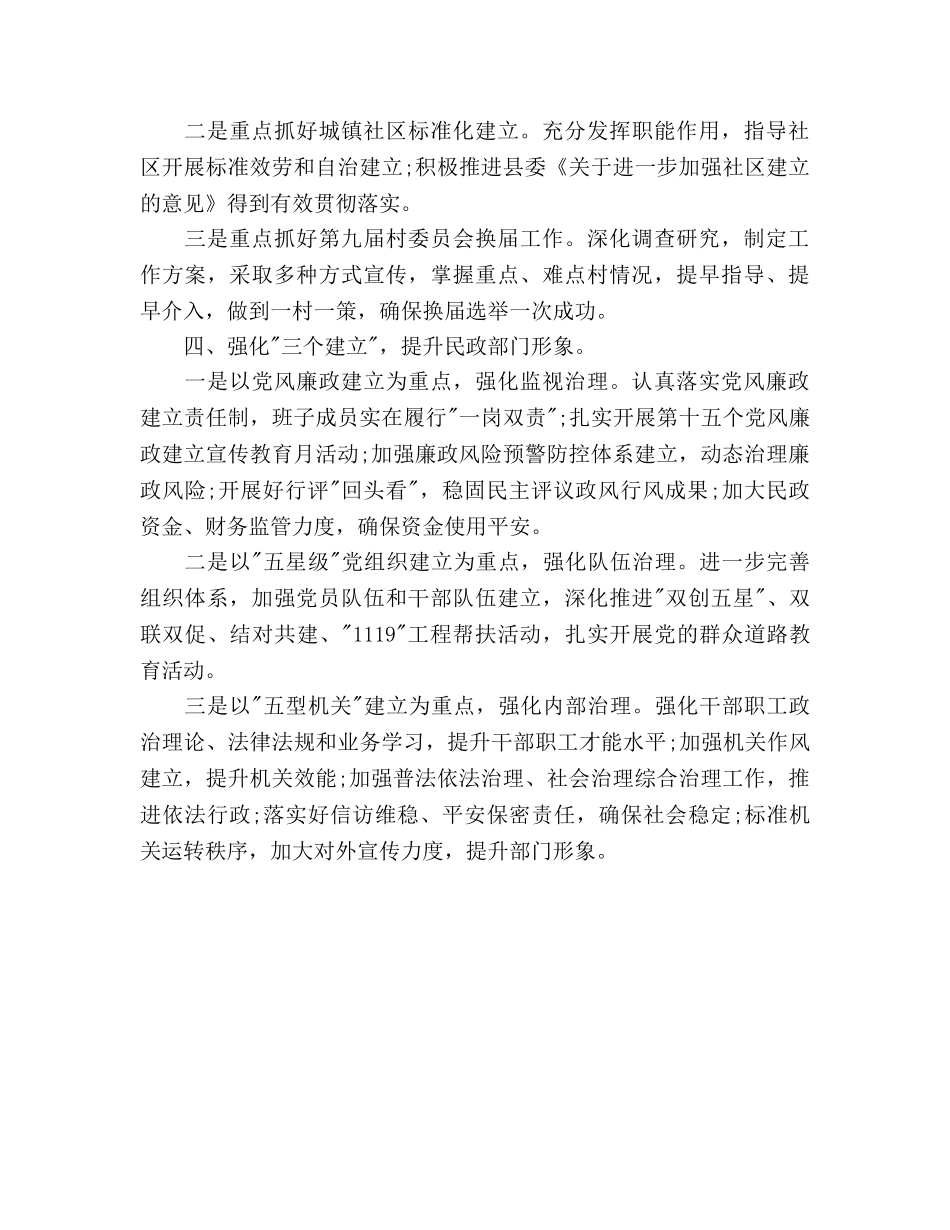 二是重点抓好城镇社区标准化建立。充分发挥职能作用，指导社区开展标准效劳和自治建立;积极推进县委《关于进一步加强社区建立的意见》得到有效贯彻落实。

三是重点抓好第九届村委员会换届工作。深化调查研究，制定工作方案，采取多种方式宣传，掌握重点、难点村情况，提早指导、提早介入，做到一村一策，确保换届选举一次成功。

四、强化"三个建立"，提升民政部门形象。

一是以党风廉政建立为重点，强化监视治理。认真落实党风廉政建立责任制，班子成员实在履行"一岗双责";扎实开展第十五个党风廉政建立宣传教育月活动;加强廉政风险预警防控体系建立，动态治理廉政风险;开展好行评"回头看"，稳固民主评议政风行风成果;加大民政资金、财务监管力度，确保资金使用平安。

二是以"五星级"党组织建立为重点，强化队伍治理。进一步完善组织体系，加强党员队伍和干部队伍建立，深化推进"双创五星"、双联双促、结对共建、"1119"工程帮扶活动，扎实开展党的群众道路教育活动。

三是以"五型机关"建立为重点，强化内部治理。强化干部职工政治理论、法律法规和业务学习，提升干部职工才能水平;加强机关作风建立，提升机关效能;加强普法依法治理、社会治理综合治理工作，推进依法行政;落实好信访维稳、平安保密责任，确保社会稳定;标准机关运转秩序，加大对外宣传力度，提升部门形象。